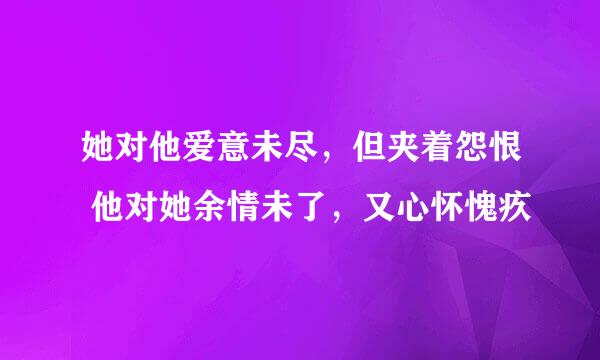 她对他爱意未尽，但夹着怨恨
他对她余情未了，又心怀愧疚